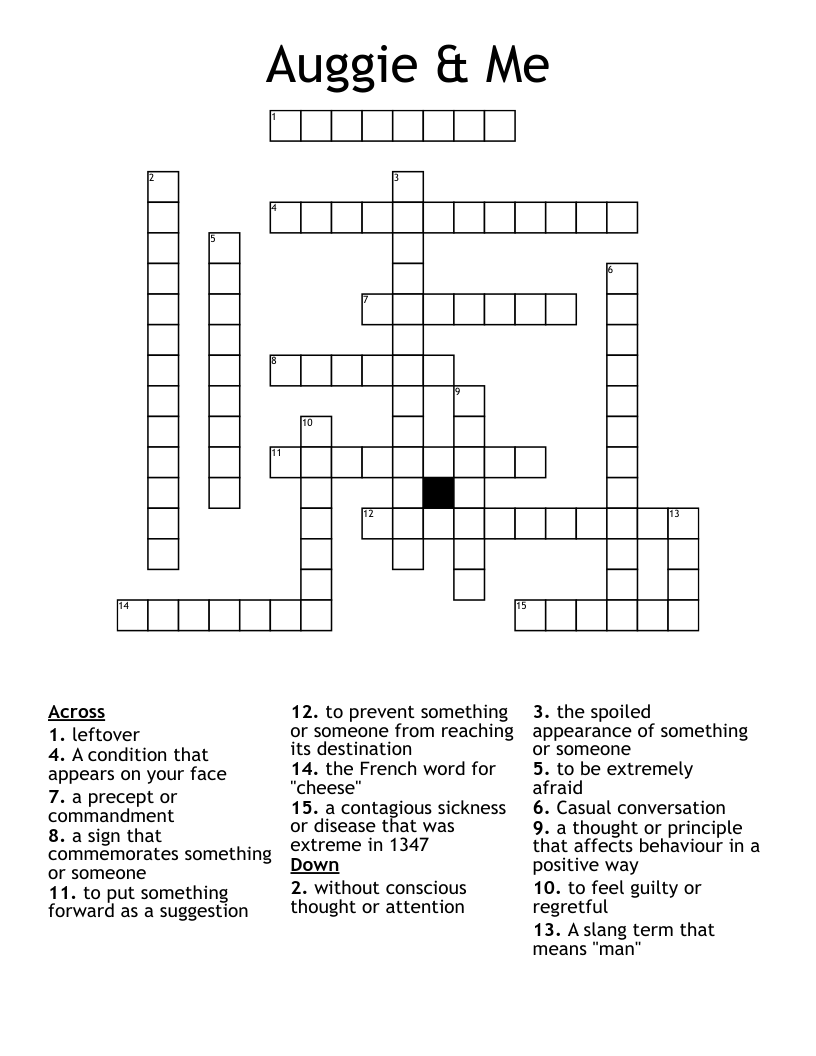 Auggie & Me

1 2 3 4 5 6 7 8 9 10 11 12 13 14 15

Across
1. leftover
4. A condition that appears on your face
7. a precept or commandment
8. a sign that commemorates something or someone
11. to put something forward as a suggestion
12. to prevent something or someone from reaching its destination
14. the French word for "cheese"
15. a contagious sickness or disease that was extreme in 1347

Down
2. without conscious thought or attention
3. the spoiled appearance of something or someone
5. to be extremely afraid
6. Casual conversation
9. a thought or principle that affects behaviour in a positive way
10. to feel guilty or regretful
13. A slang term that means "man"